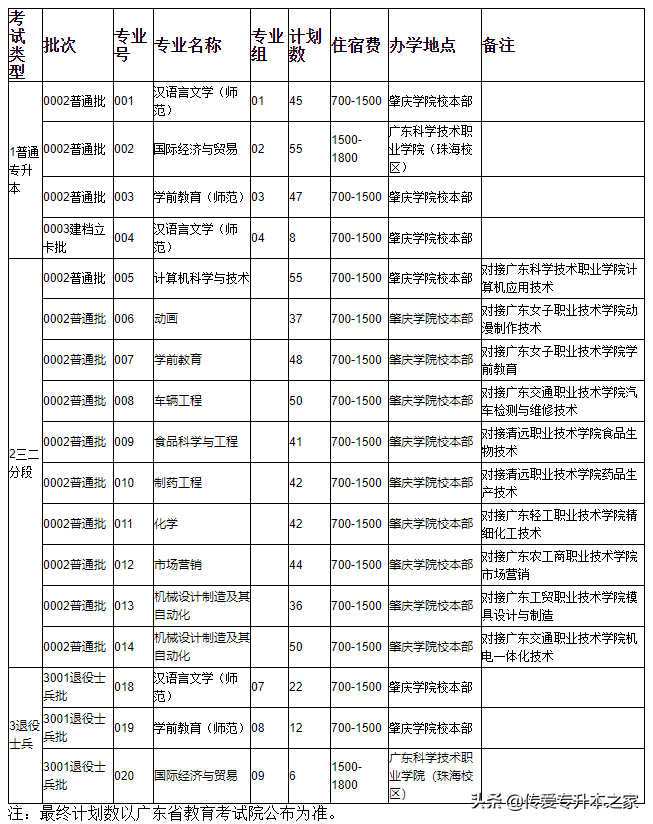 | 考试类型 | 批次 | 专业号 | 专业名称 | 专业组 | 计划数 | 住宿费 | 办学地点 | 备注 |
|---|---|---|---|---|---|---|---|---|
| 1普通专升本 | 0002普通批 | 001 | 汉语言文学（师范） | 01 | 45 | 700-1500 | 肇庆学院校本部 | |
| | 0002普通批 | 002 | 国际经济与贸易 | 02 | 55 | 1500-1800 | 广东科学技术职业学院（珠海校区） | |
| | 0002普通批 | 003 | 学前教育（师范） | 03 | 47 | 700-1500 | 肇庆学院校本部 | |
| | 0003建档立卡批 | 004 | 汉语言文学（师范） | 04 | 8 | 700-1500 | 肇庆学院校本部 | |
| 2三二分段 | 0002普通批 | 005 | 计算机科学与技术 | | 55 | 700-1500 | 肇庆学院校本部 | 对接广东科学技术职业学院计算机应用技术 |
| | 0002普通批 | 006 | 动画 | | 37 | 700-1500 | 肇庆学院校本部 | 对接广东女子职业技术学院动漫制作技术 |
| | 0002普通批 | 007 | 学前教育 | | 48 | 700-1500 | 肇庆学院校本部 | 对接广东女子职业技术学院学前教育 |
| | 0002普通批 | 008 | 车辆工程 | | 50 | 700-1500 | 肇庆学院校本部 | 对接广东交通职业技术学院汽车检测与维修技术 |
| | 0002普通批 | 009 | 食品科学与工程 | | 41 | 700-1500 | 肇庆学院校本部 | 对接清远职业技术学院食品生物技术 |
| | 0002普通批 | 010 | 制药工程 | | 42 | 700-1500 | 肇庆学院校本部 | 对接清远职业技术学院药品生产技术 |
| | 0002普通批 | 011 | 化学 | | 42 | 700-1500 | 肇庆学院校本部 | 对接广东轻工职业技术学院精细化工技术 |
| | 0002普通批 | 012 | 市场营销 | | 44 | 700-1500 | 肇庆学院校本部 | 对接广东农工商职业技术学院市场营销 |
| | 0002普通批 | 013 | 机械设计制造及其自动化 | | 36 | 700-1500 | 肇庆学院校本部 | 对接广东工贸职业技术学院模具设计与制造 |
| | 0002普通批 | 014 | 机械设计制造及其自动化 | | 50 | 700-1500 | 肇庆学院校本部 | 对接广东交通职业技术学院机电一体化技术 |
| 3退役士兵 | 3001退役士兵批 | 018 | 汉语言文学（师范） | 07 | 22 | 700-1500 | 肇庆学院校本部 | |
| | 3001退役士兵批 | 019 | 学前教育（师范） | 08 | 12 | 700-1500 | 肇庆学院校本部 | |
| | 3001退役士兵批 | 020 | 国际经济与贸易 | 09 | 6 | 1500-1800 | 广东科学技术职业学院（珠海校区） | |

注：最终计划数以广东省教育考试院公布为准。

头条 @传爱专升本之家